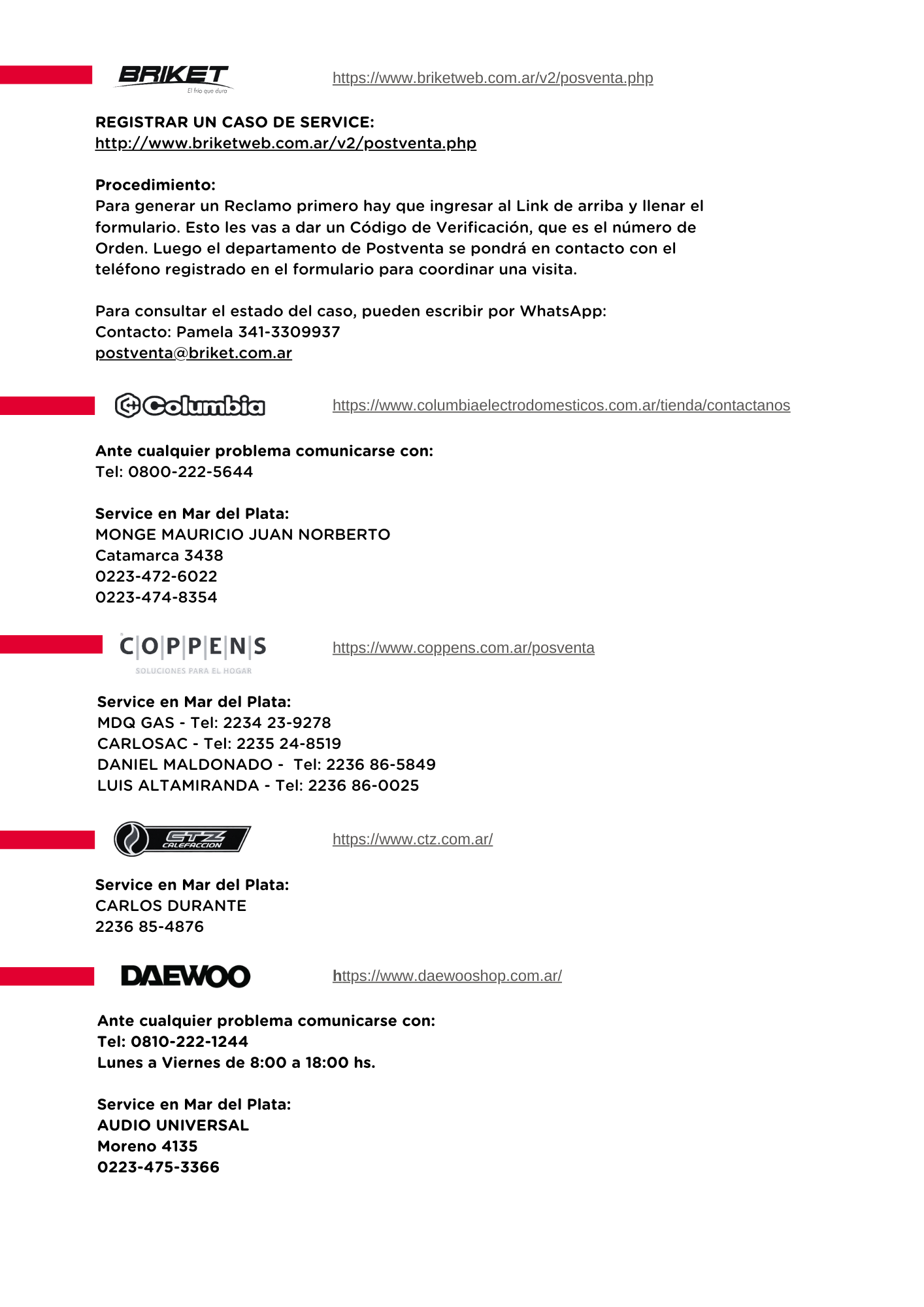 BRIKET
El frío que dura

https://www.briketweb.com.ar/v2/posventa.php

REGISTRAR UN CASO DE SERVICE:
http://www.briketweb.com.ar/v2/postventa.php

Procedimiento:
Para generar un Reclamo primero hay que ingresar al Link de arriba y llenar el formulario. Esto les vas a dar un Código de Verificación, que es el número de Orden. Luego el departamento de Postventa se pondrá en contacto con el teléfono registrado en el formulario para coordinar una visita.

Para consultar el estado del caso, pueden escribir por WhatsApp:
Contacto: Pamela 341-3309937
postventa@briket.com.ar

Columbia

https://www.columbiaelectrodomesticos.com.ar/tienda/contactanos

Ante cualquier problema comunicarse con:
Tel: 0800-222-5644

Service en Mar del Plata:
MONGE MAURICIO JUAN NORBERTO
Catamarca 3438
0223-472-6022
0223-474-8354

COPPENS
SOLUCIONES PARA EL HOGAR

https://www.coppens.com.ar/posventa

Service en Mar del Plata:
MDQ GAS - Tel: 2234 23-9278
CARLOSAC - Tel: 2235 24-8519
DANIEL MALDONADO - Tel: 2236 86-5849
LUIS ALTAMIRANDA - Tel: 2236 86-0025

CTZ
CALEFACCION

https://www.ctz.com.ar/

Service en Mar del Plata:
CARLOS DURANTE
2236 85-4876

DAEWOO

https://www.daewooshop.com.ar/

Ante cualquier problema comunicarse con:
Tel: 0810-222-1244
Lunes a Viernes de 8:00 a 18:00 hs.

Service en Mar del Plata:
AUDIO UNIVERSAL
Moreno 4135
0223-475-3366